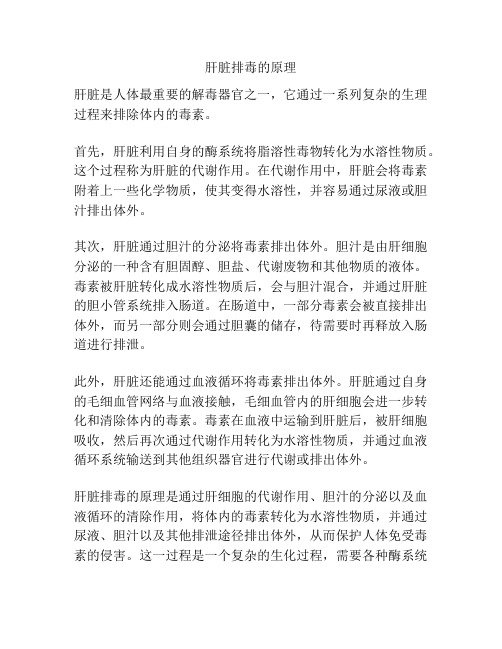 肝脏排毒的原理

肝脏是人体最重要的解毒器官之一，它通过一系列复杂的生理过程来排除体内的毒素。

首先，肝脏利用自身的酶系统将脂溶性毒物转化为水溶性物质。这个过程称为肝脏的代谢作用。在代谢作用中，肝脏会将毒素附着上一些化学物质，使其变得水溶性，并容易通过尿液或胆汁排出体外。

其次，肝脏通过胆汁的分泌将毒素排出体外。胆汁是由肝细胞分泌的一种含有胆固醇、胆盐、代谢废物和其他物质的液体。毒素被肝脏转化成水溶性物质后，会与胆汁混合，并通过肝脏的胆小管系统排入肠道。在肠道中，一部分毒素会被直接排出体外，而另一部分则会通过胆囊的储存，待需要时再释放入肠道进行排泄。

此外，肝脏还能通过血液循环将毒素排出体外。肝脏通过自身的毛细血管网络与血液接触，毛细血管内的肝细胞会进一步转化和清除体内的毒素。毒素在血液中运输到肝脏后，被肝细胞吸收，然后再次通过代谢作用转化为水溶性物质，并通过血液循环系统输送到其他组织器官进行代谢或排出体外。

肝脏排毒的原理是通过肝细胞的代谢作用、胆汁的分泌以及血液循环的清除作用，将体内的毒素转化为水溶性物质，并通过尿液、胆汁以及其他排泄途径排出体外，从而保护人体免受毒素的侵害。这一过程是一个复杂的生化过程，需要各种酶系统